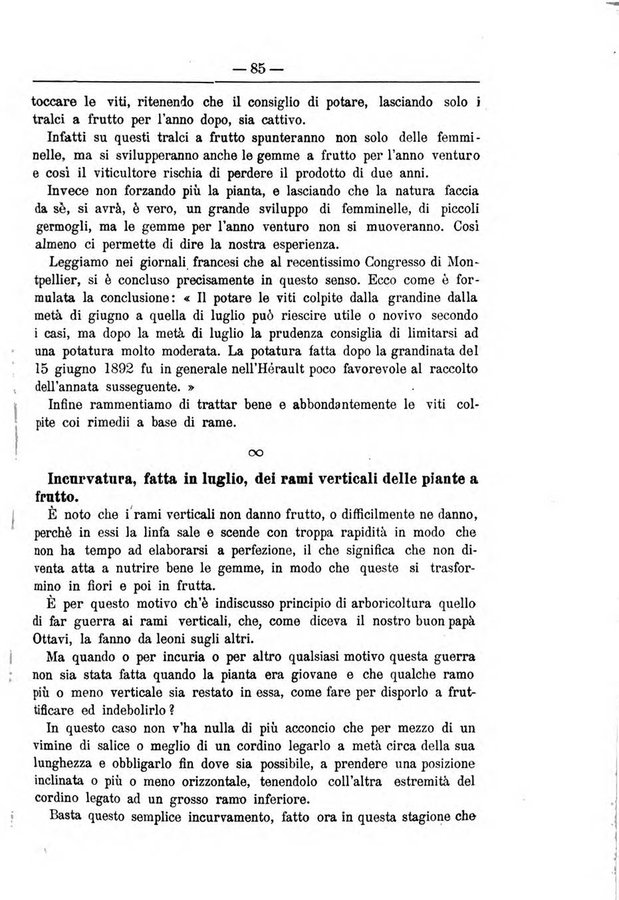 — 85 —

toccare le viti, ritenendo che il consiglio di potare, lasciando solo i tralci a frutto per l'anno dopo, sia cattivo.

Infatti su questi tralci a frutto spunteranno non solo delle femminelle, ma si svilupperanno anche le gemme a frutto per l'anno venturo e così il viticultore rischia di perdere il prodotto di due anni.

Invece non forzando più la pianta, e lasciando che la natura faccia da sè, si avrà, è vero, un grande sviluppo di femminelle, di piccoli germogli, ma le gemme per l'anno venturo non si muoveranno. Così almeno ci permette di dire la nostra esperienza.

Leggiamo nei giornali francesi che al recentissimo Congresso di Montpellier, si è concluso precisamente in questo senso. Ecco come è formulata la conclusione: « Il potare le viti colpite dalla grandine dalla metà di giugno a quella di luglio può riescire utile o novivo secondo i casi, ma dopo la metà di luglio la prudenza consiglia di limitarsi ad una potatura molto moderata. La potatura fatta dopo la grandinata del 15 giugno 1892 fu in generale nell'Hérault poco favorevole al raccolto dell'annata susseguente. »

Infine rammentiamo di trattar bene e abbondantemente le viti colpite coi rimedii a base di rame.

∞

Incurvatura, fatta in luglio, dei rami verticali delle piante a frutto.

È noto che i rami verticali non danno frutto, o difficilmente ne danno, perchè in essi la linfa sale e scende con troppa rapidità in modo che non ha tempo ad elaborarsi a perfezione, il che significa che non diventa atta a nutrire bene le gemme, in modo che queste si trasformino in fiori e poi in frutta.

È per questo motivo ch'è indiscusso principio di arboricoltura quello di far guerra ai rami verticali, che, come diceva il nostro buon papà Ottavi, la fanno da leoni sugli altri.

Ma quando o per incuria o per altro qualsiasi motivo questa guerra non sia stata fatta quando la pianta era giovane e che qualche ramo più o meno verticale sia restato in essa, come fare per disporlo a fruttificare ed indebolirlo?

In questo caso non v'ha nulla di più acconcio che per mezzo di un vimine di salice o meglio di un cordino legarlo a metà circa della sua lunghezza e obbligarlo fin dove sia possibile, a prendere una posizione inclinata o più o meno orizzontale, tenendolo coll'altra estremità del cordino legato ad un grosso ramo inferiore.

Basta questo semplice incurvamento, fatto ora in questa stagione che